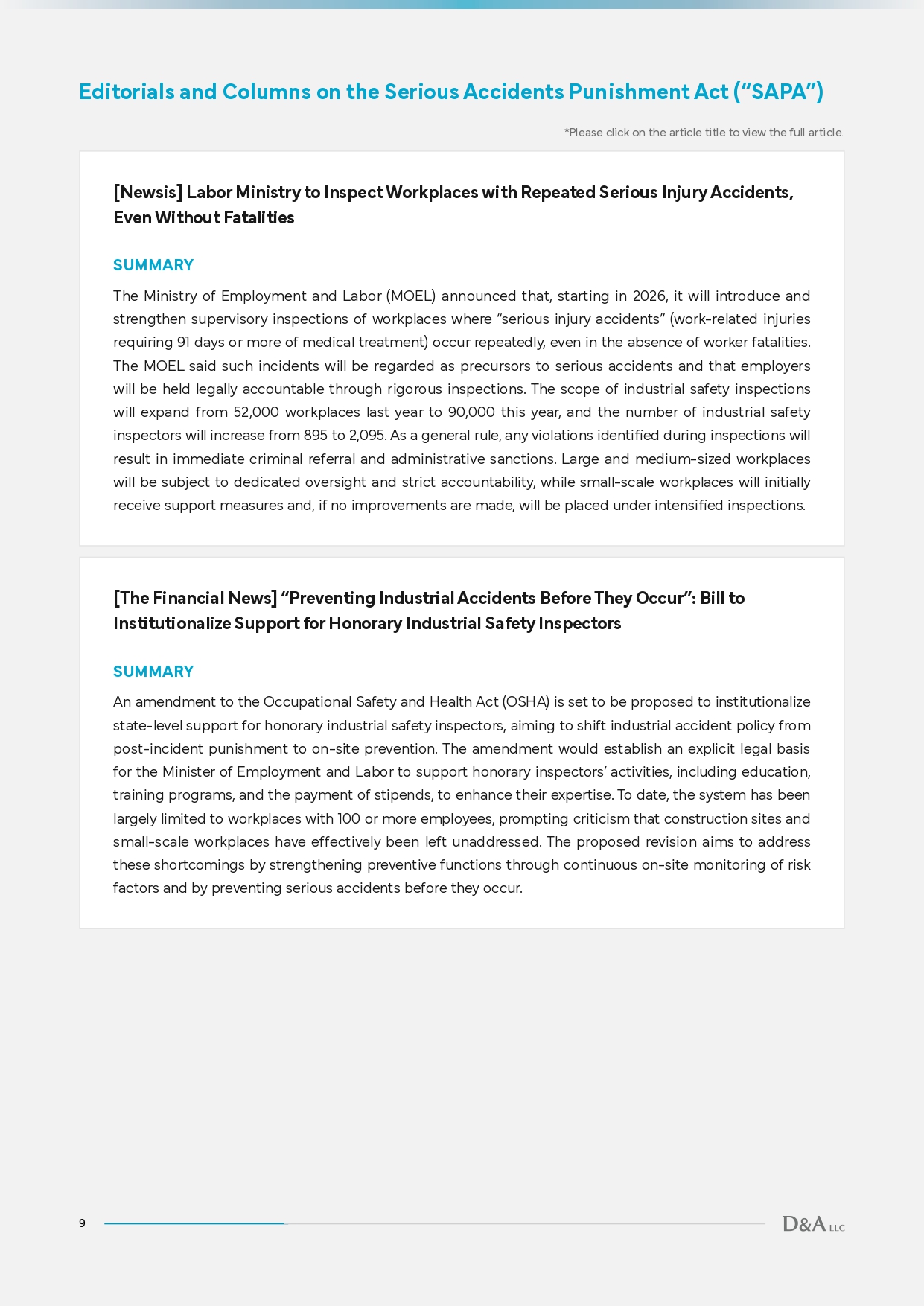 Editorials and Columns on the Serious Accidents Punishment Act (“SAPA”)

*Please click on the article title to view the full article.

[Newsis] Labor Ministry to Inspect Workplaces with Repeated Serious Injury Accidents, Even Without Fatalities

SUMMARY

The Ministry of Employment and Labor (MOEL) announced that, starting in 2026, it will introduce and strengthen supervisory inspections of workplaces where “serious injury accidents” (work-related injuries requiring 91 days or more of medical treatment) occur repeatedly, even in the absence of worker fatalities. The MOEL said such incidents will be regarded as precursors to serious accidents and that employers will be held legally accountable through rigorous inspections. The scope of industrial safety inspections will expand from 52,000 workplaces last year to 90,000 this year, and the number of industrial safety inspectors will increase from 895 to 2,095. As a general rule, any violations identified during inspections will result in immediate criminal referral and administrative sanctions. Large and medium-sized workplaces will be subject to dedicated oversight and strict accountability, while small-scale workplaces will initially receive support measures and, if no improvements are made, will be placed under intensified inspections.

[The Financial News] “Preventing Industrial Accidents Before They Occur”: Bill to Institutionalize Support for Honorary Industrial Safety Inspectors

SUMMARY

An amendment to the Occupational Safety and Health Act (OSHA) is set to be proposed to institutionalize state-level support for honorary industrial safety inspectors, aiming to shift industrial accident policy from post-incident punishment to on-site prevention. The amendment would establish an explicit legal basis for the Minister of Employment and Labor to support honorary inspectors’ activities, including education, training programs, and the payment of stipends, to enhance their expertise. To date, the system has been largely limited to workplaces with 100 or more employees, prompting criticism that construction sites and small-scale workplaces have effectively been left unaddressed. The proposed revision aims to address these shortcomings by strengthening preventive functions through continuous on-site monitoring of risk factors and by preventing serious accidents before they occur.

9

D&A LLC